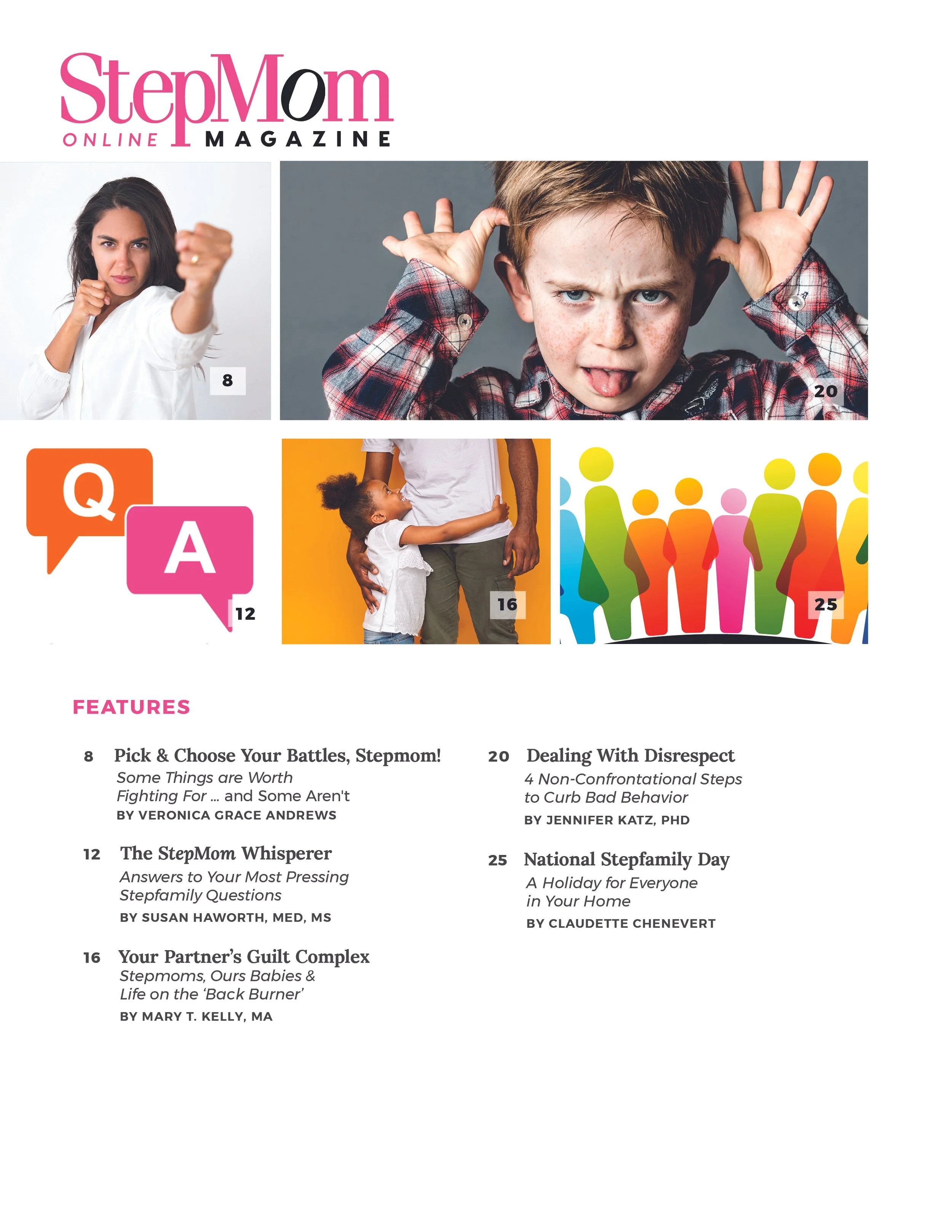 StepMom
ONLINE MAGAZINE

8

20

Q

A

12

16

25

FEATURES

8 Pick & Choose Your Battles, Stepmom!
Some Things are Worth Fighting For ... and Some Aren't
BY VERONICA GRACE ANDREWS

12 The StepMom Whisperer
Answers to Your Most Pressing Stepfamily Questions
BY SUSAN HAWORTH, MED, MS

16 Your Partner's Guilt Complex
Stepmoms, Ours Babies & Life on the 'Back Burner'
BY MARY T. KELLY, MA

20 Dealing With Disrespect
4 Non-Confrontational Steps to Curb Bad Behavior
BY JENNIFER KATZ, PHD

25 National Stepfamily Day
A Holiday for Everyone in Your Home
BY CLAUDETTE CHENEVERT